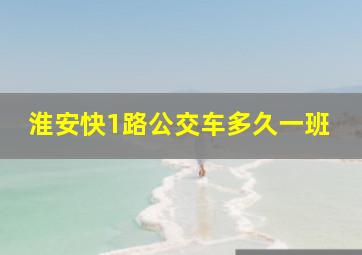 淮安快1路公交车多久一班